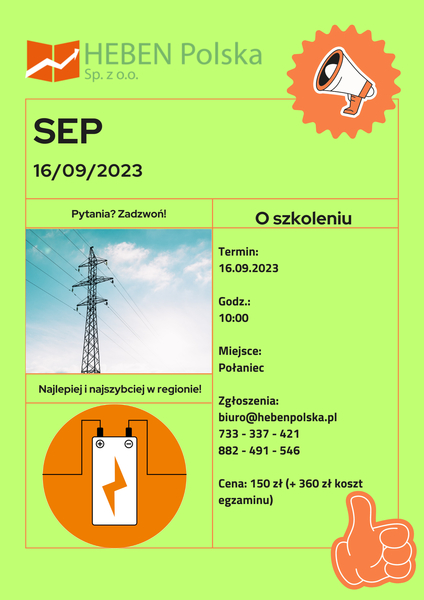 HEBEN Polska
Sp. z o.o.

SEP

16/09/2023

Pytania? Zadzwoń!

Najlepiej i najszybciej w regionie!

O szkoleniu

Termin:
16.09.2023

Godz.:
10:00

Miejsce:
Połaniec

Zgłoszenia:
biuro@hebenpolska.pl
733 - 337 - 421
882 - 491 - 546

Cena: 150 zł (+ 360 zł koszt egzaminu)